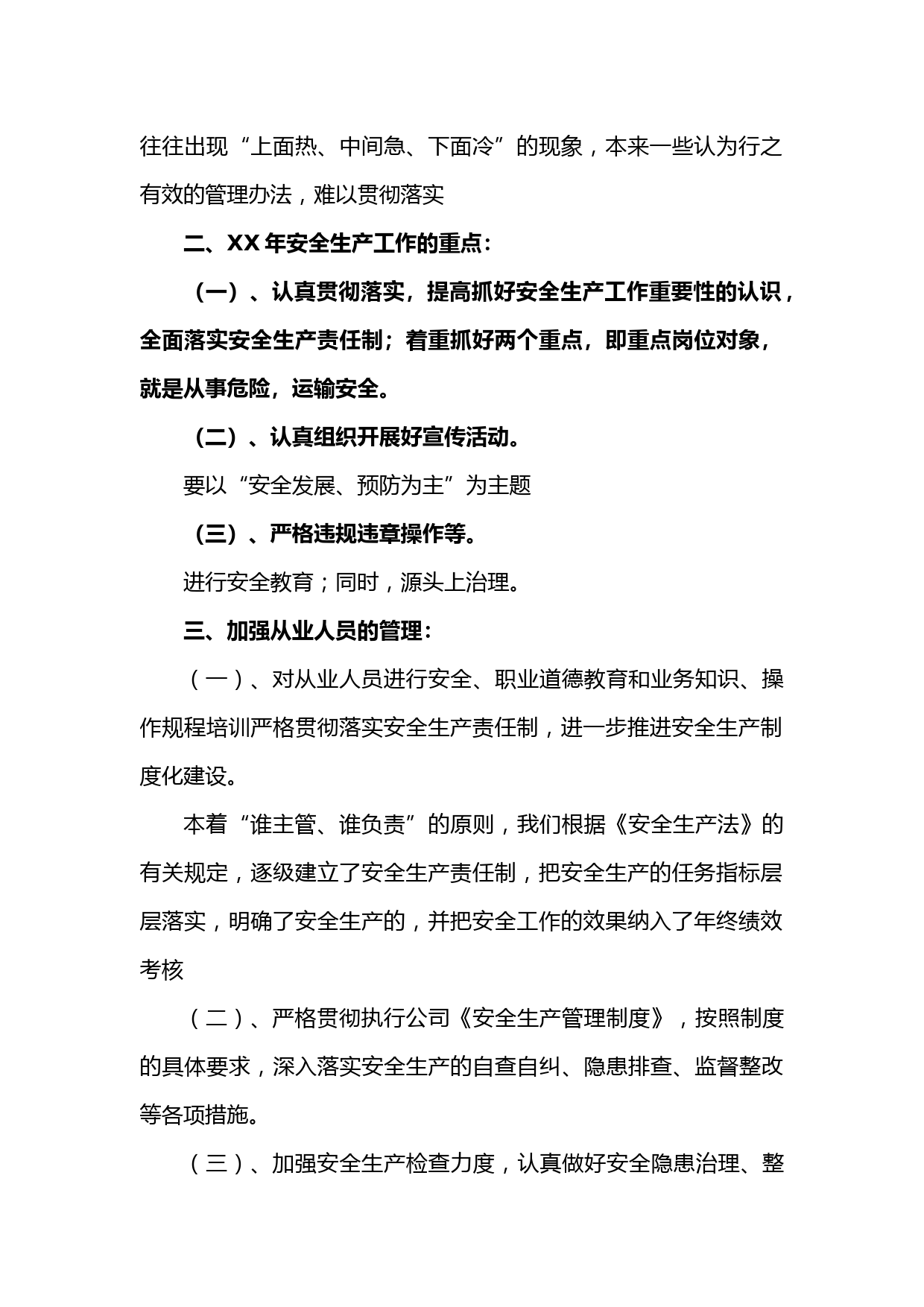 往往出现“上面热、中间急、下面冷”的现象，本来一些认为行之有效的管理办法，难以贯彻落实

二、XX 年安全生产工作的重点：

（一）、认真贯彻落实，提高抓好安全生产工作重要性的认识，全面落实安全生产责任制；着重抓好两个重点，即重点岗位对象，就是从事危险，运输安全。

（二）、认真组织开展好宣传活动。

要以“安全发展、预防为主”为主题

（三）、严格违规违章操作等。

进行安全教育；同时，源头上治理。

三、加强从业人员的管理：

（一）、对从业人员进行安全、职业道德教育和业务知识、操作规程培训严格贯彻落实安全生产责任制，进一步推进安全生产制度化建设。

本着“谁主管、谁负责”的原则，我们根据《安全生产法》的有关规定，逐级建立了安全生产责任制，把安全生产的任务指标层层落实，明确了安全生产的，并把安全工作的效果纳入了年终绩效考核

（二）、严格贯彻执行公司《安全生产管理制度》，按照制度的具体要求，深入落实安全生产的自查自纠、隐患排查、监督整改等各项措施。

（三）、加强安全生产检查力度，认真做好安全隐患治理、整